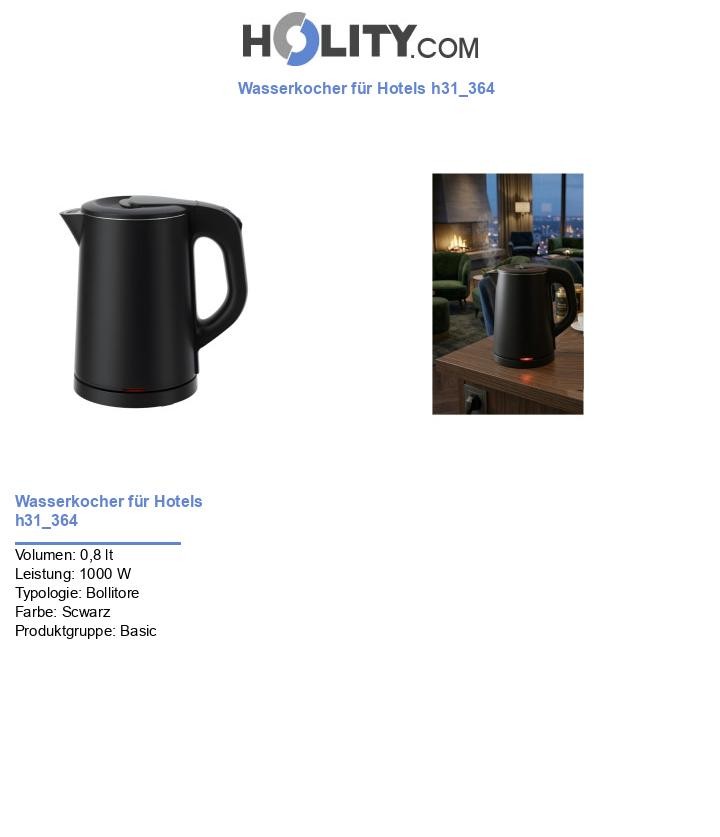 HOLITY.COM

Wasserkocher für Hotels h31_364

Wasserkocher für Hotels h31_364

Volumen: 0,8 lt
Leistung: 1000 W
Typologie: Bollitore
Farbe: Scwarz
Produktgruppe: Basic